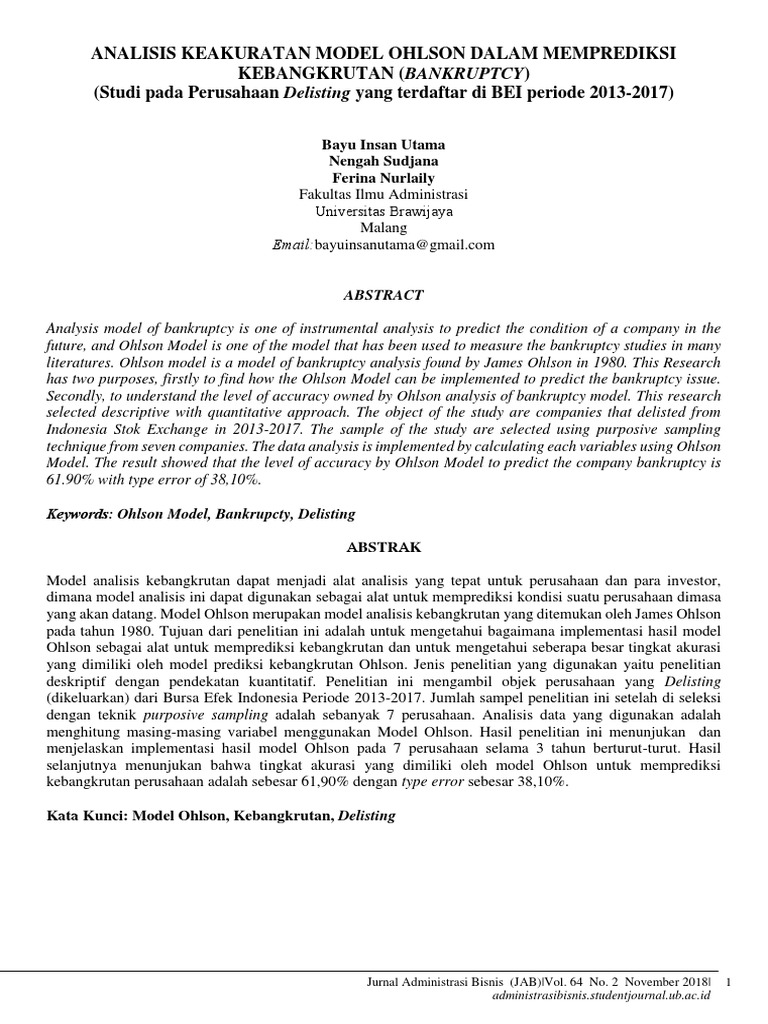 ANALISIS KEAKURATAN MODEL OHLSON DALAM MEMPREDIKSI KEBANGKRUTAN (BANKRUPTCY)
(Studi pada Perusahaan Delisting yang terdaftar di BEI periode 2013-2017)

Bayu Insan Utama
Nengah Sudjana
Ferina Nurlaily
Fakultas Ilmu Administrasi
Universitas Brawijaya
Malang
Email: bayuinsanutama@gmail.com

ABSTRACT

Analysis model of bankruptcy is one of instrumental analysis to predict the condition of a company in the future, and Ohlson Model is one of the model that has been used to measure the bankruptcy studies in many literatures. Ohlson model is a model of bankruptcy analysis found by James Ohlson in 1980. This Research has two purposes, firstly to find how the Ohlson Model can be implemented to predict the bankruptcy issue. Secondly, to understand the level of accuracy owned by Ohlson analysis of bankruptcy model. This research selected descriptive with quantitative approach. The object of the study are companies that delisted from Indonesia Stok Exchange in 2013-2017. The sample of the study are selected using purposive sampling technique from seven companies. The data analysis is implemented by calculating each variables using Ohlson Model. The result showed that the level of accuracy by Ohlson Model to predict the company bankruptcy is 61.90% with type error of 38,10%.

Keywords: Ohlson Model, Bankrupcty, Delisting

ABSTRAK

Model analisis kebangkrutan dapat menjadi alat analisis yang tepat untuk perusahaan dan para investor, dimana model analisis ini dapat digunakan sebagai alat untuk memprediksi kondisi suatu perusahaan dimasa yang akan datang. Model Ohlson merupakan model analisis kebangkrutan yang ditemukan oleh James Ohlson pada tahun 1980. Tujuan dari penelitian ini adalah untuk mengetahui bagaimana implementasi hasil model Ohlson sebagai alat untuk memprediksi kebangkrutan dan untuk mengetahui seberapa besar tingkat akurasi yang dimiliki oleh model prediksi kebangkrutan Ohlson. Jenis penelitian yang digunakan yaitu penelitian deskriptif dengan pendekatan kuantitatif. Penelitian ini mengambil objek perusahaan yang Delisting (dikeluarkan) dari Bursa Efek Indonesia Periode 2013-2017. Jumlah sampel penelitian ini setelah di seleksi dengan teknik purposive sampling adalah sebanyak 7 perusahaan. Analisis data yang digunakan adalah menghitung masing-masing variabel menggunakan Model Ohlson. Hasil penelitian ini menunjukan dan menjelaskan implementasi hasil model Ohlson pada 7 perusahaan selama 3 tahun berturut-turut. Hasil selanjutnya menunjukan bahwa tingkat akurasi yang dimiliki oleh model Ohlson untuk memprediksi kebangkrutan perusahaan adalah sebesar 61,90% dengan type error sebesar 38,10%.

Kata Kunci: Model Ohlson, Kebangkrutan, Delisting

Jurnal Administrasi Bisnis (JAB)|Vol. 64 No. 2 November 2018| 1
administrasibisnis.studentjournal.ub.ac.id